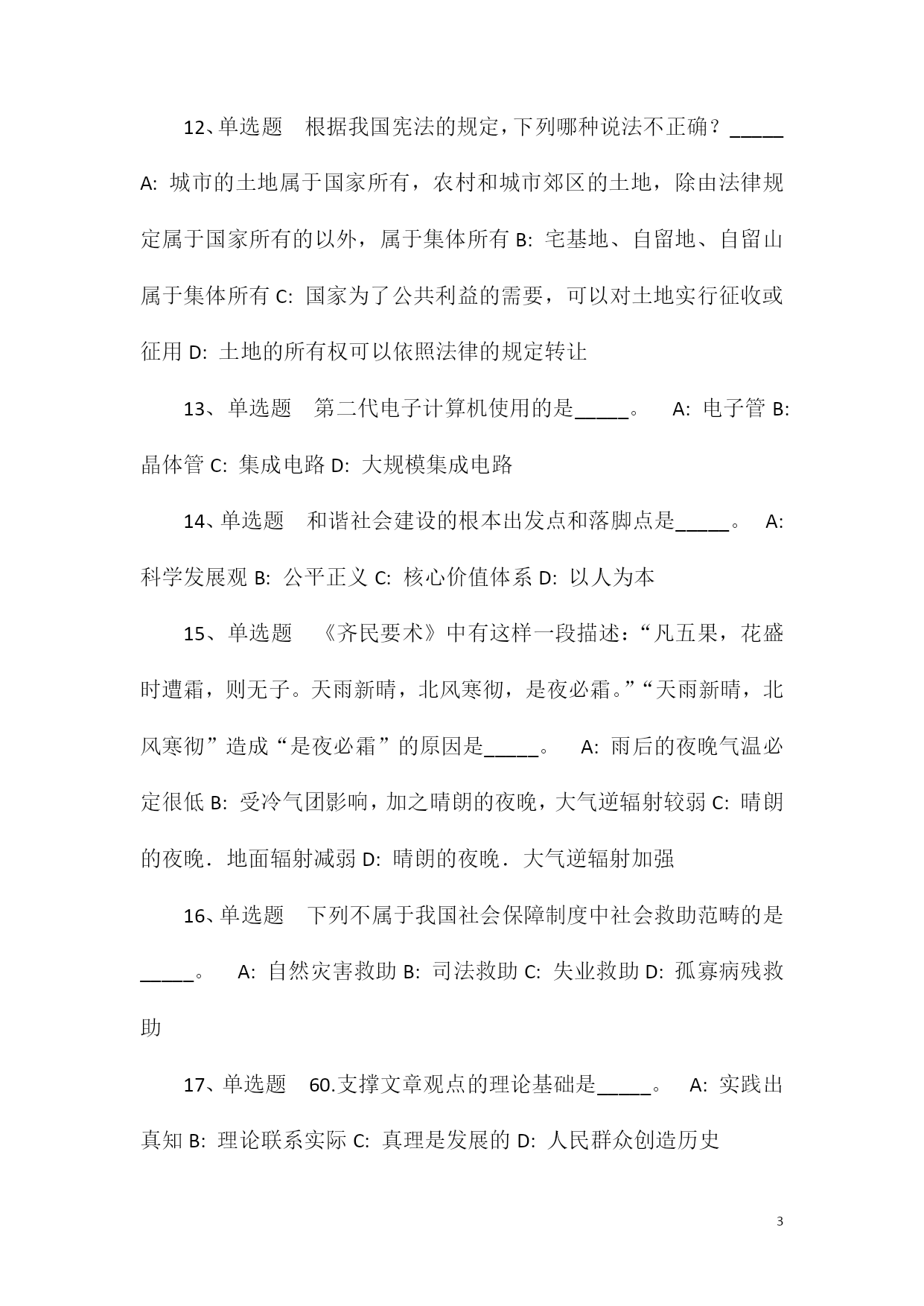 12、单选题 根据我国宪法的规定，下列哪种说法不正确？_____ A: 城市的土地属于国家所有，农村和城市郊区的土地，除由法律规定属于国家所有的以外，属于集体所有 B: 宅基地、自留地、自留山属于集体所有 C: 国家为了公共利益的需要，可以对土地实行征收或征用 D: 土地的所有权可以依照法律的规定转让

13、单选题 第二代电子计算机使用的是_____。 A: 电子管 B: 晶体管 C: 集成电路 D: 大规模集成电路

14、单选题 和谐社会建设的根本出发点和落脚点是_____。 A: 科学发展观 B: 公平正义 C: 核心价值体系 D: 以人为本

15、单选题 《齐民要术》中有这样一段描述：“凡五果，花盛时遭霜，则无子。天雨新晴，北风寒彻，是夜必霜。”“天雨新晴，北风寒彻”造成“是夜必霜”的原因是_____。 A: 雨后的夜晚气温必定很低 B: 受冷气团影响，加之晴朗的夜晚，大气逆辐射较弱 C: 晴朗的夜晚．地面辐射减弱 D: 晴朗的夜晚．大气逆辐射加强

16、单选题 下列不属于我国社会保障制度中社会救助范畴的是_____。 A: 自然灾害救助 B: 司法救助 C: 失业救助 D: 孤寡病残救助

17、单选题 60.支撑文章观点的理论基础是_____。 A: 实践出真知 B: 理论联系实际 C: 真理是发展的 D: 人民群众创造历史

3